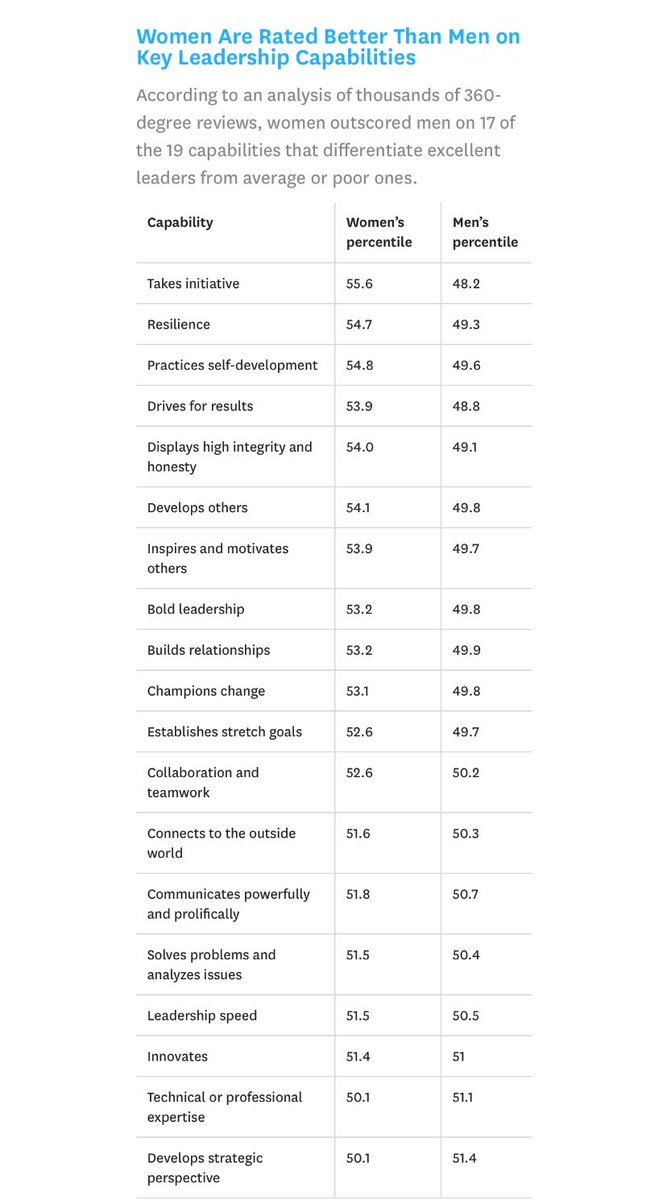 Women Are Rated Better Than Men on Key Leadership Capabilities

According to an analysis of thousands of 360-degree reviews, women outscored men on 17 of the 19 capabilities that differentiate excellent leaders from average or poor ones.

| Capability | Women's percentile | Men's percentile |
|---|---|---|
| Takes initiative | 55.6 | 48.2 |
| Resilience | 54.7 | 49.3 |
| Practices self-development | 54.8 | 49.6 |
| Drives for results | 53.9 | 48.8 |
| Displays high integrity and honesty | 54.0 | 49.1 |
| Develops others | 54.1 | 49.8 |
| Inspires and motivates others | 53.9 | 49.7 |
| Bold leadership | 53.2 | 49.8 |
| Builds relationships | 53.2 | 49.9 |
| Champions change | 53.1 | 49.8 |
| Establishes stretch goals | 52.6 | 49.7 |
| Collaboration and teamwork | 52.6 | 50.2 |
| Connects to the outside world | 51.6 | 50.3 |
| Communicates powerfully and prolifically | 51.8 | 50.7 |
| Solves problems and analyzes issues | 51.5 | 50.4 |
| Leadership speed | 51.5 | 50.5 |
| Innovates | 51.4 | 51 |
| Technical or professional expertise | 50.1 | 51.1 |
| Develops strategic perspective | 50.1 | 51.4 |